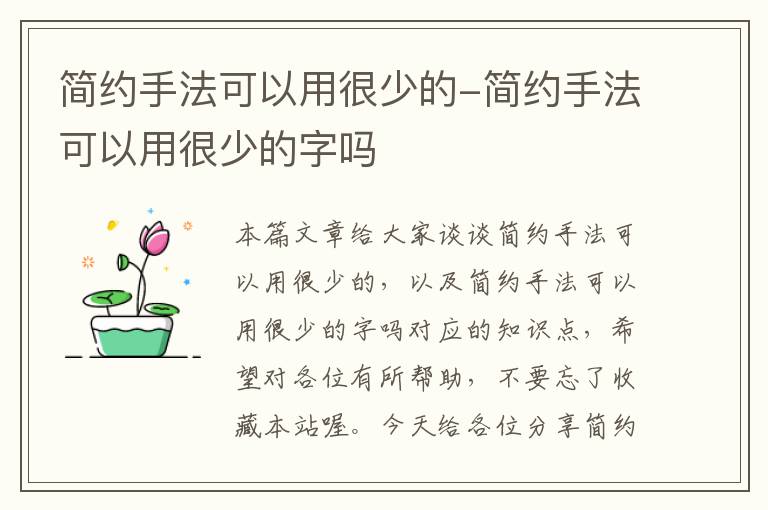 简约手法可以用很少的-简约手法可以用很少的字吗

本篇文章给大家谈谈简约手法可以用很少的，以及简约手法可以用很少的字吗对应的知识点，希望对各位有所帮助，不要忘了收藏本站喔。今天给各位分享简约